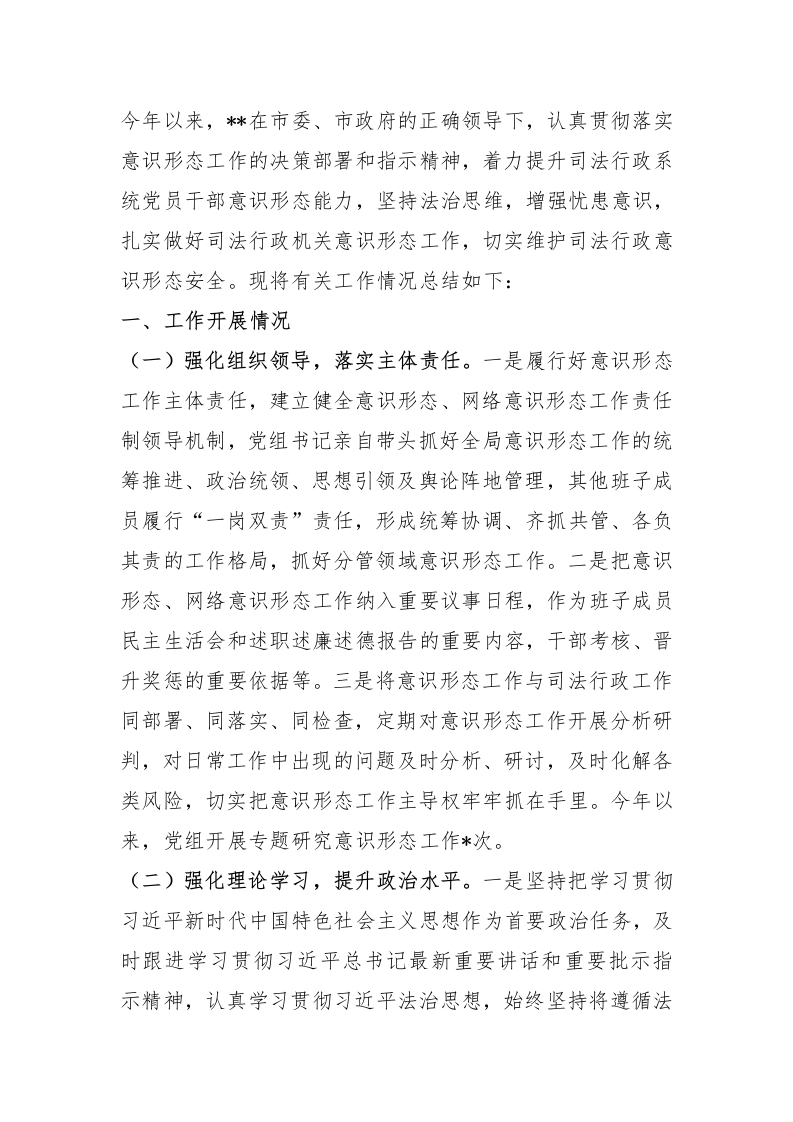 今年以来，**在市委、市政府的正确领导下，认真贯彻落实意识形态工作的决策部署和指示精神，着力提升司法行政系统党员干部意识形态能力，坚持法治思维，增强忧患意识，扎实做好司法行政机关意识形态工作，切实维护司法行政意识形态安全。现将有关工作情况总结如下：

一、工作开展情况

（一）强化组织领导，落实主体责任。一是履行好意识形态工作主体责任，建立健全意识形态、网络意识形态工作责任制领导机制，党组书记亲自带头抓好全局意识形态工作的统筹推进、政治统领、思想引领及舆论阵地管理，其他班子成员履行“一岗双责”责任，形成统筹协调、齐抓共管、各负其责的工作格局，抓好分管领域意识形态工作。二是把意识形态、网络意识形态工作纳入重要议事日程，作为班子成员民主生活会和述职述廉述德报告的重要内容，干部考核、晋升奖惩的重要依据等。三是将意识形态工作与司法行政工作同部署、同落实、同检查，定期对意识形态工作开展分析研判，对日常工作中出现的问题及时分析、研讨，及时化解各类风险，切实把意识形态工作主导权牢牢抓在手里。今年以来，党组开展专题研究意识形态工作*次。

（二）强化理论学习，提升政治水平。一是坚持把学习贯彻习近平新时代中国特色社会主义思想作为首要政治任务，及时跟进学习贯彻习近平总书记最新重要讲话和重要批示指示精神，认真学习贯彻习近平法治思想，始终坚持将遵循法